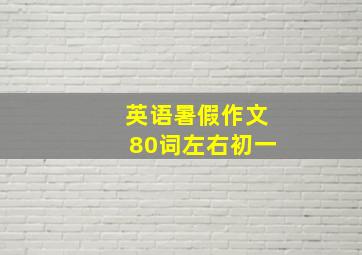 英语暑假作文
80词左右初一